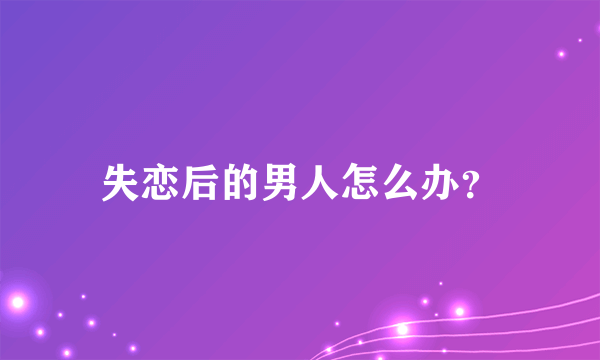 失恋后的男人怎么办?